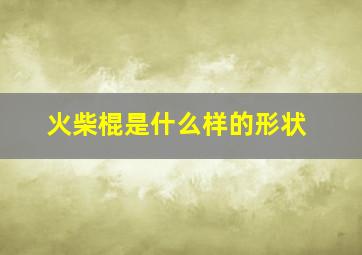 火柴棍是什么样的形状